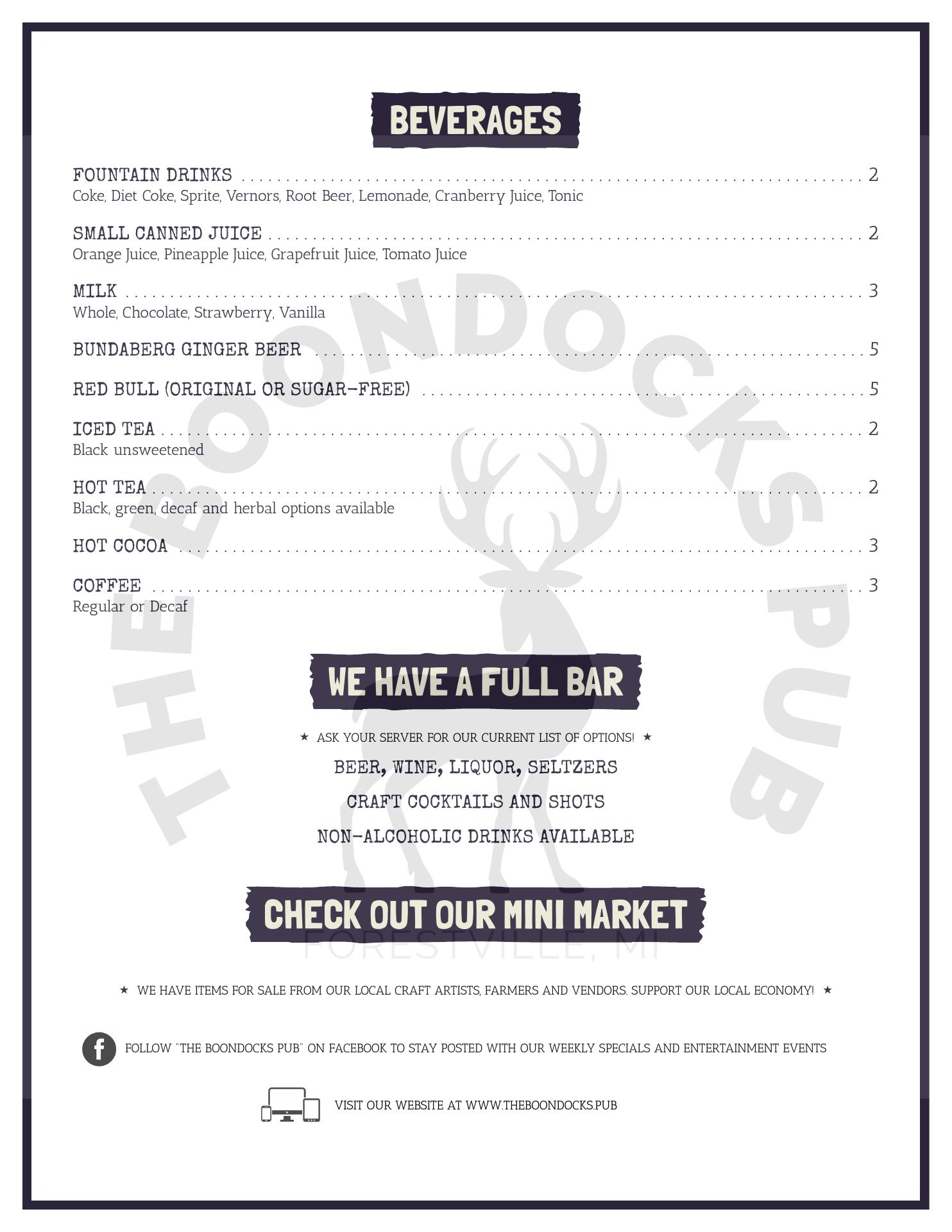 BEVERAGES

FOUNTAIN DRINKS 2
Coke, Diet Coke, Sprite, Vernors, Root Beer, Lemonade, Cranberry Juice, Tonic

SMALL CANNED JUICE 2
Orange Juice, Pineapple Juice, Grapefruit Juice, Tomato Juice

MILK 3
Whole, Chocolate, Strawberry, Vanilla

BUNDABERG GINGER BEER 5

RED BULL (ORIGINAL OR SUGAR-FREE) 5

ICED TEA 2
Black unsweetened

HOT TEA 2
Black, green, decaf and herbal options available

HOT COCOA 3

COFFEE 3
Regular or Decaf

WE HAVE A FULL BAR

★ ASK YOUR SERVER FOR OUR CURRENT LIST OF OPTIONS! ★

BEER, WINE, LIQUOR, SELTZERS

CRAFT COCKTAILS AND SHOTS

NON-ALCOHOLIC DRINKS AVAILABLE

CHECK OUT OUR MINI MARKET

★ WE HAVE ITEMS FOR SALE FROM OUR LOCAL CRAFT ARTISTS, FARMERS AND VENDORS. SUPPORT OUR LOCAL ECONOMY! ★

FOLLOW "THE BOONDOCKS PUB" ON FACEBOOK TO STAY POSTED WITH OUR WEEKLY SPECIALS AND ENTERTAINMENT EVENTS

VISIT OUR WEBSITE AT WWW.THEBOONDOCKS.PUB

THE BOONDOCKS PUB
FORESTVILLE, MI